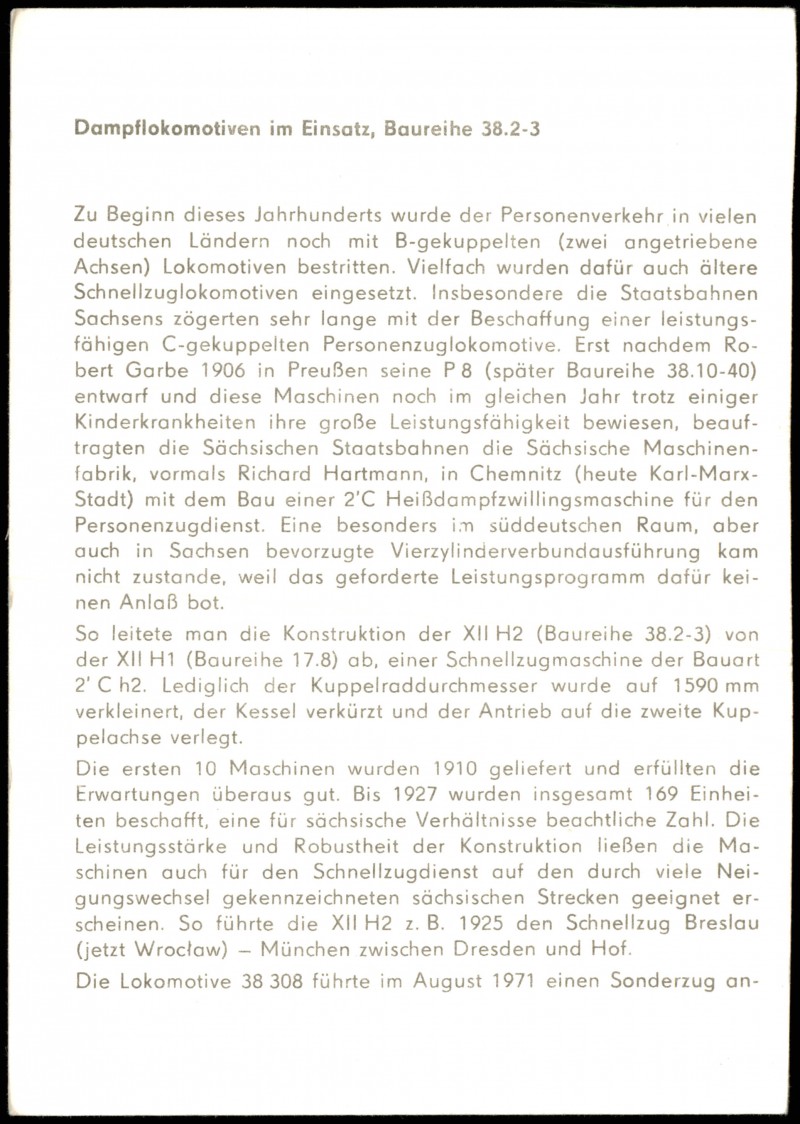 Dampflokomotiven im Einsatz, Baureihe 38.2-3

Zu Beginn dieses Jahrhunderts wurde der Personenverkehr in vielen deutschen Ländern noch mit B-gekuppelten (zwei angetriebene Achsen) Lokomotiven bestritten. Vielfach wurden dafür auch ältere Schnellzuglokomotiven eingesetzt. Insbesondere die Staatsbahnen Sachsens zögerten sehr lange mit der Beschaffung einer leistungsfähigen C-gekuppelten Personenzuglokomotive. Erst nachdem Robert Garbe 1906 in Preußen seine P 8 (später Baureihe 38.10-40) entwarf und diese Maschinen noch im gleichen Jahr trotz einiger Kinderkrankheiten ihre große Leistungsfähigkeit bewiesen, beauftragten die Sächsischen Staatsbahnen die Sächsische Maschinenfabrik, vormals Richard Hartmann, in Chemnitz (heute Karl-Marx-Stadt) mit dem Bau einer 2'C Heißdampfzwillingsmaschine für den Personenzugdienst. Eine besonders im süddeutschen Raum, aber auch in Sachsen bevorzugte Vierzylinderverbundausführung kam nicht zustande, weil das geforderte Leistungsprogramm dafür keinen Anlaß bot.

So leitete man die Konstruktion der XII H2 (Baureihe 38.2-3) von der XII H1 (Baureihe 17.8) ab, einer Schnellzugmaschine der Bauart 2' C h2. Lediglich der Kuppelraddurchmesser wurde auf 1590 mm verkleinert, der Kessel verkürzt und der Antrieb auf die zweite Kuppelachse verlegt.

Die ersten 10 Maschinen wurden 1910 geliefert und erfüllten die Erwartungen überaus gut. Bis 1927 wurden insgesamt 169 Einheiten beschafft, eine für sächsische Verhältnisse beachtliche Zahl. Die Leistungsstärke und Robustheit der Konstruktion ließen die Maschinen auch für den Schnellzugdienst auf den durch viele Neigungswechsel gekennzeichneten sächsischen Strecken geeignet erscheinen. So führte die XII H2 z. B. 1925 den Schnellzug Breslau (jetzt Wrocław) – München zwischen Dresden und Hof.

Die Lokomotive 38 308 führte im August 1971 einen Sonderzug an-